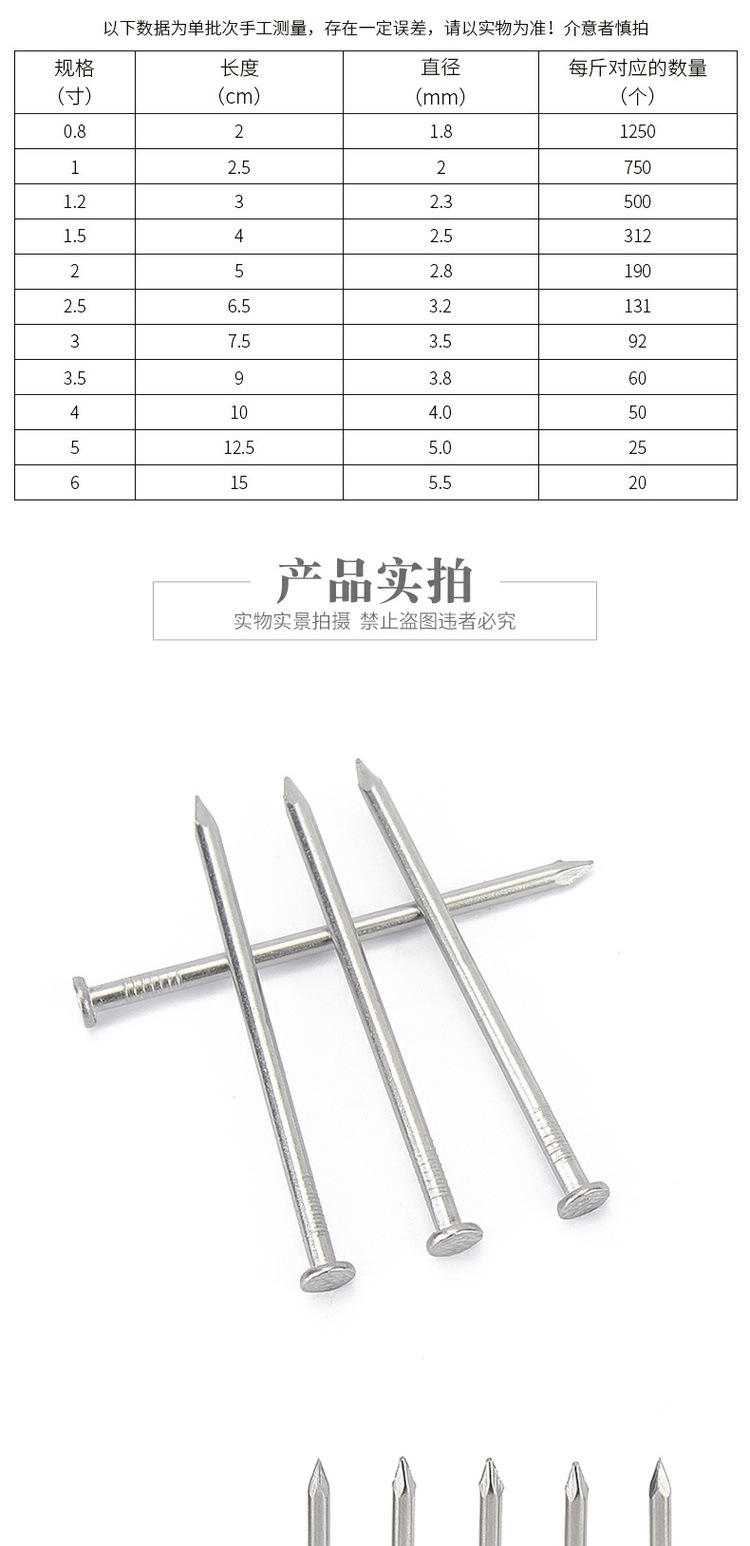 以下数据为单批次手工测量，存在一定误差，请以实物为准！介意者慎拍

| 规格（寸） | 长度（cm） | 直径（mm） | 每斤对应的数量（个） |
|---|---|---|---|
| 0.8 | 2 | 1.8 | 1250 |
| 1 | 2.5 | 2 | 750 |
| 1.2 | 3 | 2.3 | 500 |
| 1.5 | 4 | 2.5 | 312 |
| 2 | 5 | 2.8 | 190 |
| 2.5 | 6.5 | 3.2 | 131 |
| 3 | 7.5 | 3.5 | 92 |
| 3.5 | 9 | 3.8 | 60 |
| 4 | 10 | 4.0 | 50 |
| 5 | 12.5 | 5.0 | 25 |
| 6 | 15 | 5.5 | 20 |

产品实拍

实物实景拍摄 禁止盗图违者必究